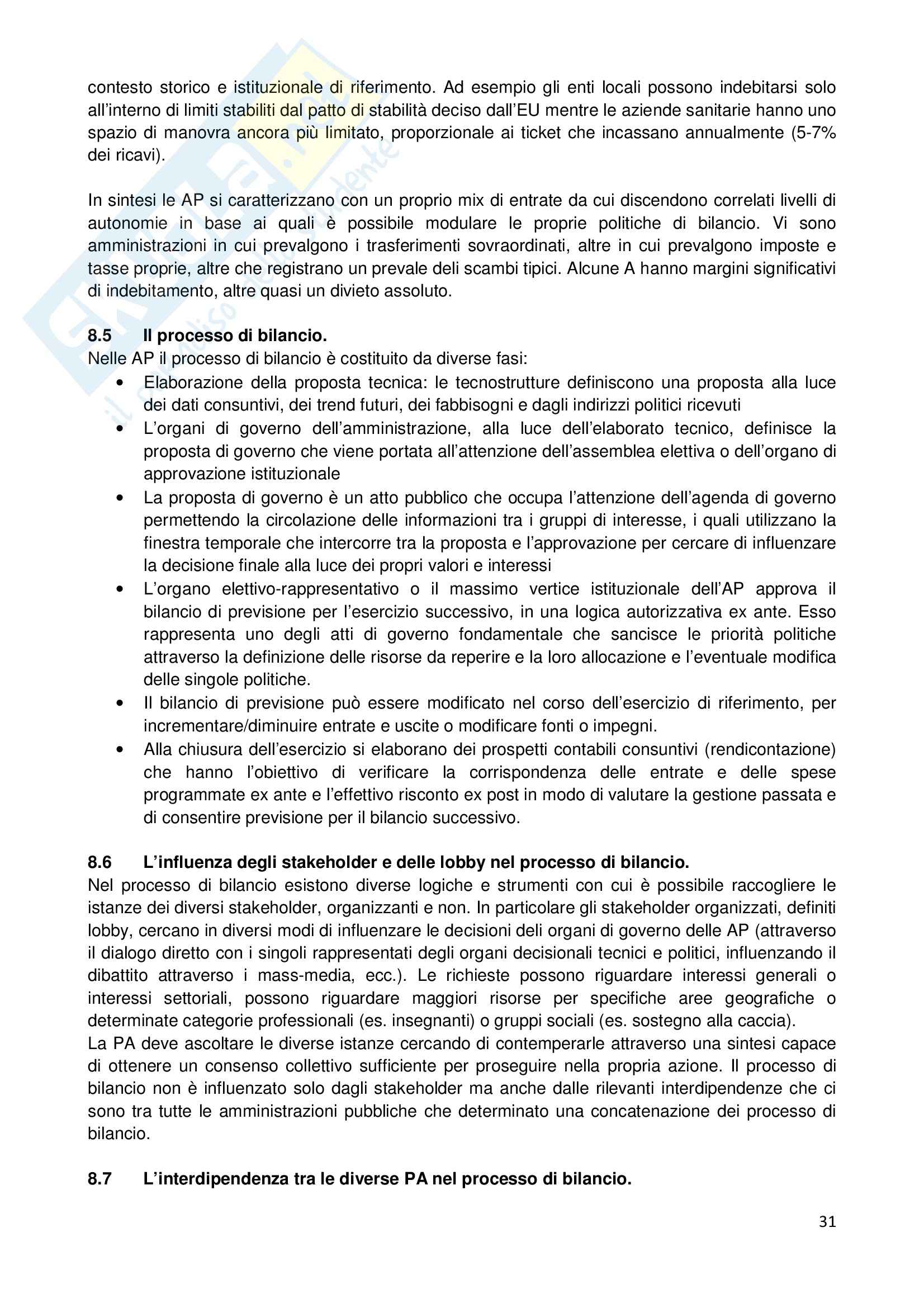 contesto storico e istituzionale di riferimento. Ad esempio gli enti locali possono indebitarsi solo all'interno di limiti stabiliti dal patto di stabilità deciso dall'EU mentre le aziende sanitarie hanno uno spazio di manovra ancora più limitato, proporzionale ai ticket che incassano annualmente (5-7% dei ricavi).

In sintesi le AP si caratterizzano con un proprio mix di entrate da cui discendono correlati livelli di autonomie in base ai quali è possibile modulare le proprie politiche di bilancio. Vi sono amministrazioni in cui prevalgono i trasferimenti sovraordinati, altre in cui prevalgono imposte e tasse proprie, altre che registrano un prevale deli scambi tipici. Alcune A hanno margini significativi di indebitamento, altre quasi un divieto assoluto.

8.5 Il processo di bilancio.
Nelle AP il processo di bilancio è costituito da diverse fasi:
• Elaborazione della proposta tecnica: le tecnostrutture definiscono una proposta alla luce dei dati consuntivi, dei trend futuri, dei fabbisogni e dagli indirizzi politici ricevuti
• L'organi di governo dell'amministrazione, alla luce dell'elaborato tecnico, definisce la proposta di governo che viene portata all'attenzione dell'assemblea elettiva o dell'organo di approvazione istituzionale
• La proposta di governo è un atto pubblico che occupa l'attenzione dell'agenda di governo permettendo la circolazione delle informazioni tra i gruppi di interesse, i quali utilizzano la finestra temporale che intercorre tra la proposta e l'approvazione per cercare di influenzare la decisione finale alla luce dei propri valori e interessi
• L'organo elettivo-rappresentativo o il massimo vertice istituzionale dell'AP approva il bilancio di previsione per l'esercizio successivo, in una logica autorizzativa ex ante. Esso rappresenta uno degli atti di governo fondamentale che sancisce le priorità politiche attraverso la definizione delle risorse da reperire e la loro allocazione e l'eventuale modifica delle singole politiche.
• Il bilancio di previsione può essere modificato nel corso dell'esercizio di riferimento, per incrementare/diminuire entrate e uscite o modificare fonti o impegni.
• Alla chiusura dell'esercizio si elaborano dei prospetti contabili consuntivi (rendicontazione) che hanno l'obiettivo di verificare la corrispondenza delle entrate e delle spese programmate ex ante e l'effettivo risconto ex post in modo di valutare la gestione passata e di consentire previsione per il bilancio successivo.

8.6 L'influenza degli stakeholder e delle lobby nel processo di bilancio.
Nel processo di bilancio esistono diverse logiche e strumenti con cui è possibile raccogliere le istanze dei diversi stakeholder, organizzanti e non. In particolare gli stakeholder organizzati, definiti lobby, cercano in diversi modi di influenzare le decisioni deli organi di governo delle AP (attraverso il dialogo diretto con i singoli rappresentati degli organi decisionali tecnici e politici, influenzando il dibattito attraverso i mass-media, ecc.). Le richieste possono riguardare interessi generali o interessi settoriali, possono riguardare maggiori risorse per specifiche aree geografiche o determinate categorie professionali (es. insegnanti) o gruppi sociali (es. sostegno alla caccia).
La PA deve ascoltare le diverse istanze cercando di contemperarle attraverso una sintesi capace di ottenere un consenso collettivo sufficiente per proseguire nella propria azione. Il processo di bilancio non è influenzato solo dagli stakeholder ma anche dalle rilevanti interdipendenze che ci sono tra tutte le amministrazioni pubbliche che determinato una concatenazione dei processo di bilancio.

8.7 L'interdipendenza tra le diverse PA nel processo di bilancio.

31